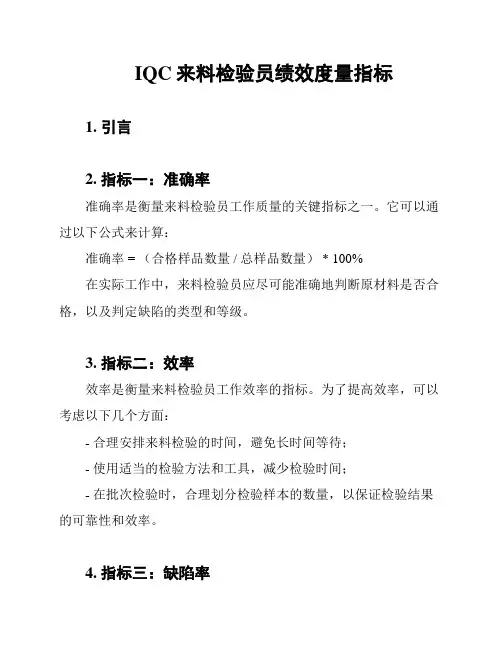 IQC 来料检验员绩效度量指标

1. 引言

2. 指标一：准确率

准确率是衡量来料检验员工作质量的关键指标之一。它可以通过以下公式来计算：

准确率 = （合格样品数量 / 总样品数量） * 100%

在实际工作中，来料检验员应尽可能准确地判断原材料是否合格，以及判定缺陷的类型和等级。

3. 指标二：效率

效率是衡量来料检验员工作效率的指标。为了提高效率，可以考虑以下几个方面：

- 合理安排来料检验的时间，避免长时间等待；

- 使用适当的检验方法和工具，减少检验时间；

- 在批次检验时，合理划分检验样本的数量，以保证检验结果的可靠性和效率。

4. 指标三：缺陷率